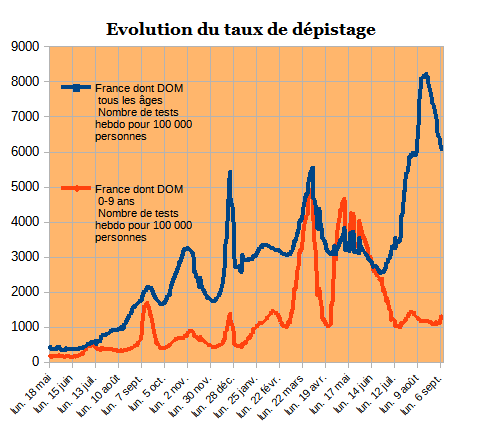 Evolution du taux de dépistage

9000
8000
7000
6000
5000
4000
3000
2000
1000
0

France dont DOM tous les âges Nombre de tests hebdo pour 100 000 personnes

France dont DOM 0-9 ans Nombre de tests hebdo pour 100 000 personnes

lun. 18 mai
lun. 15 juin
lun. 13 juil.
lun. 10 août
lun. 7 sept.
lun. 5 oct.
lun. 2 nov.
lun. 30 nov.
lun. 28 déc.
lun. 25 janv.
lun. 22 févr.
lun. 22 mars
lun. 19 avr.
lun. 17 mai
lun. 14 juin
lun. 12 juil.
lun. 9 août
lun. 6 sept.